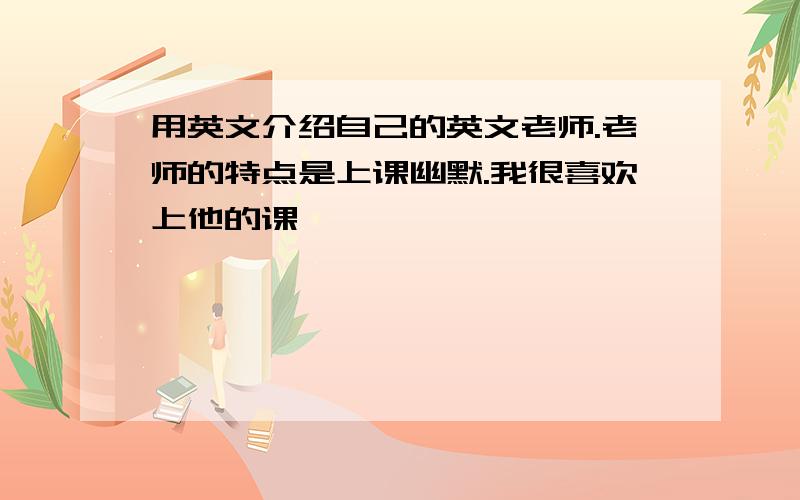 用英文介绍自己的英文老师.老师的特点是上课幽默.我很喜欢上他的课